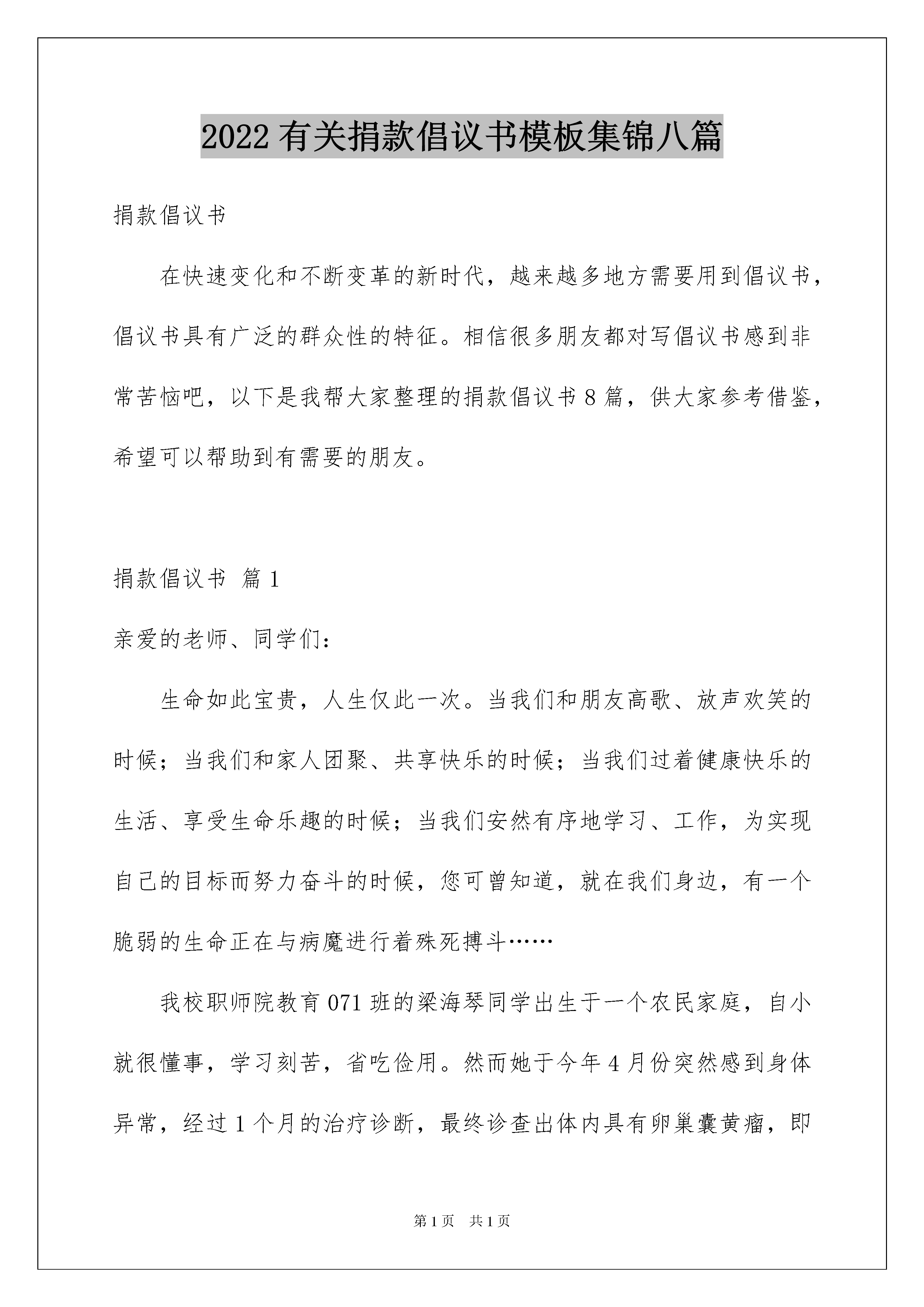 2022 有关捐款倡议书模板集锦八篇

捐款倡议书

在快速变化和不断变革的新时代，越来越多地方需要用到倡议书，倡议书具有广泛的群众性的特征。相信很多朋友都对写倡议书感到非常苦恼吧，以下是我帮大家整理的捐款倡议书 8 篇，供大家参考借鉴，希望可以帮助到有需要的朋友。

捐款倡议书 篇 1

亲爱的老师、同学们：

生命如此宝贵，人生仅此一次。当我们和朋友高歌、放声欢笑的时候；当我们和家人团聚、共享快乐的时候；当我们过着健康快乐的生活、享受生命乐趣的时候；当我们安然有序地学习、工作，为实现自己的目标而努力奋斗的时候，您可曾知道，就在我们身边，有一个脆弱的生命正在与病魔进行着殊死搏斗……

我校职师院教育 071 班的梁海琴同学出生于一个农民家庭，自小就很懂事，学习刻苦，省吃俭用。然而她于今年 4 月份突然感到身体异常，经过 1 个月的治疗诊断，最终诊查出体内具有卵巢囊黄瘤，即

第 1 页 共 1 页